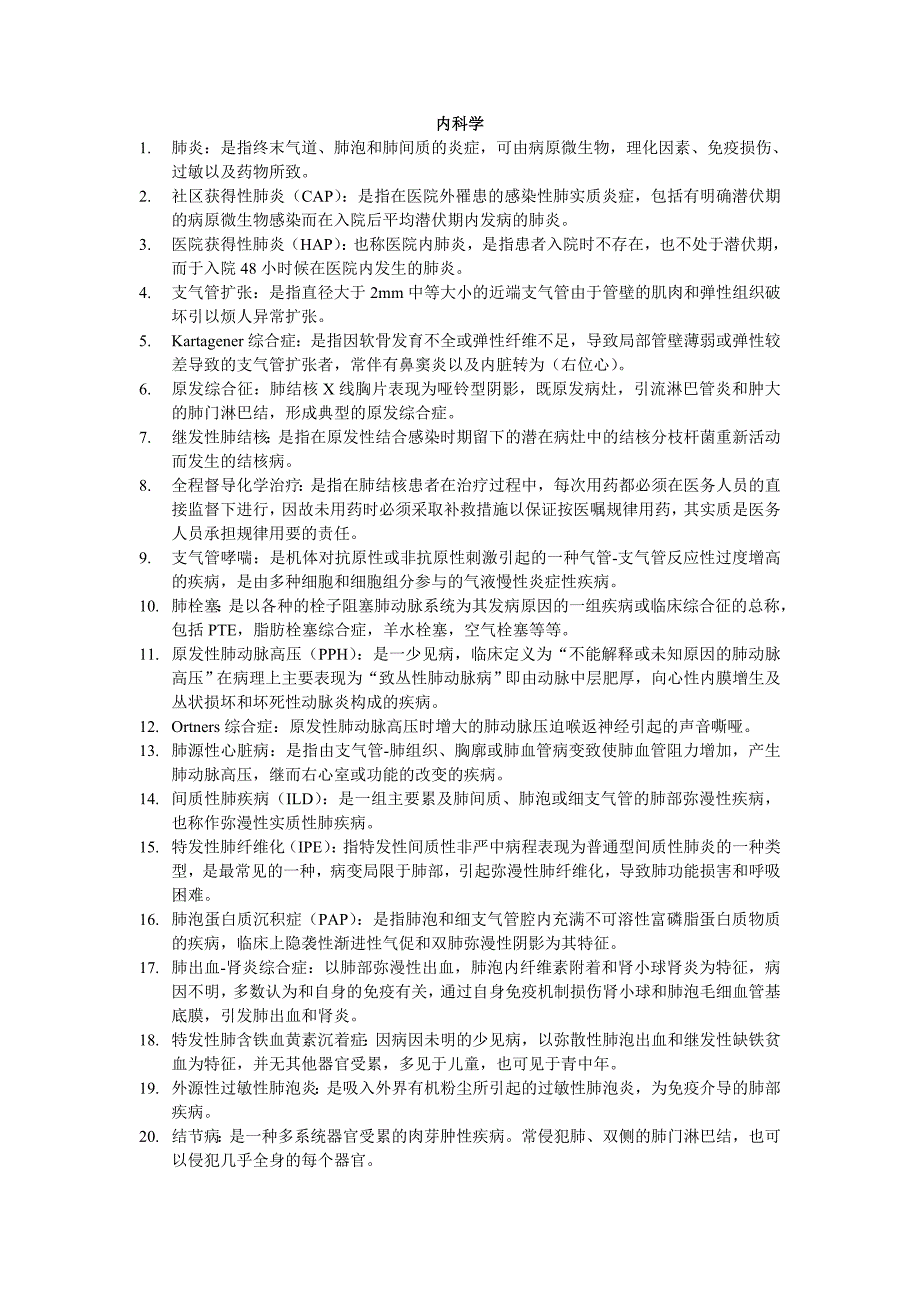 内科学

1. 肺炎：是指终末气道、肺泡和肺间质的炎症，可由病原微生物，理化因素、免疫损伤、过敏以及药物所致。

2. 社区获得性肺炎（CAP）：是指在医院外罹患的感染性肺实质炎症，包括有明确潜伏期的病原微生物感染而在入院后平均潜伏期内发病的肺炎。

3. 医院获得性肺炎（HAP）：也称医院内肺炎，是指患者入院时不存在，也不处于潜伏期，而于入院 48 小时候在医院内发生的肺炎。

4. 支气管扩张：是指直径大于 2mm 中等大小的近端支气管由于管壁的肌肉和弹性组织破坏引以烦人异常扩张。

5. Kartagener 综合症：是指因软骨发育不全或弹性纤维不足，导致局部管壁薄弱或弹性较差导致的支气管扩张者，常伴有鼻窦炎以及内脏转为（右位心）。

6. 原发综合征：肺结核 X 线胸片表现为哑铃型阴影，既原发病灶，引流淋巴管炎和肿大的肺门淋巴结，形成典型的原发综合症。

7. 继发性肺结核：是指在原发性结合感染时期留下的潜在病灶中的结核分枝杆菌重新活动而发生的结核病。

8. 全程督导化学治疗：是指在肺结核患者在治疗过程中，每次用药都必须在医务人员的直接监督下进行，因故未用药时必须采取补救措施以保证按医嘱规律用药，其实质是医务人员承担规律用要的责任。

9. 支气管哮喘：是机体对抗原性或非抗原性刺激引起的一种气管-支气管反应性过度增高的疾病，是由多种细胞和细胞组分参与的气液慢性炎症性疾病。

10. 肺栓塞：是以各种的栓子阻塞肺动脉系统为其发病原因的一组疾病或临床综合征的总称，包括 PTE，脂肪栓塞综合症，羊水栓塞，空气栓塞等等。

11. 原发性肺动脉高压（PPH）：是一少见病，临床定义为“不能解释或未知原因的肺动脉高压”在病理上主要表现为“致丛性肺动脉病”即由动脉中层肥厚，向心性内膜增生及丛状损坏和坏死性动脉炎构成的疾病。

12. Ortners 综合症：原发性肺动脉高压时增大的肺动脉压迫喉返神经引起的声音嘶哑。

13. 肺源性心脏病：是指由支气管-肺组织、胸廓或肺血管病变致使肺血管阻力增加，产生肺动脉高压，继而右心室或功能的改变的疾病。

14. 间质性肺疾病（ILD）：是一组主要累及肺间质、肺泡或细支气管的肺部弥漫性疾病，也称作弥漫性实质性肺疾病。

15. 特发性肺纤维化（IPE）：指特发性间质性非严中病程表现为普通型间质性肺炎的一种类型，是最常见的一种，病变局限于肺部，引起弥漫性肺纤维化，导致肺功能损害和呼吸困难。

16. 肺泡蛋白质沉积症（PAP）：是指肺泡和细支气管腔内充满不可溶性富磷脂蛋白质物质的疾病，临床上隐袭性渐进性气促和双肺弥漫性阴影为其特征。

17. 肺出血-肾炎综合症：以肺部弥漫性出血，肺泡内纤维素附着和肾小球肾炎为特征，病因不明，多数认为和自身的免疫有关，通过自身免疫机制损伤肾小球和肺泡毛细血管基底膜，引发肺出血和肾炎。

18. 特发性肺含铁血黄素沉着症：因病因未明的少见病，以弥散性肺泡出血和继发性缺铁贫血为特征，并无其他器官受累，多见于儿童，也可见于青中年。

19. 外源性过敏性肺泡炎：是吸入外界有机粉尘所引起的过敏性肺泡炎，为免疫介导的肺部疾病。

20. 结节病：是一种多系统器官受累的肉芽肿性疾病。常侵犯肺、双侧的肺门淋巴结，也可以侵犯几乎全身的每个器官。